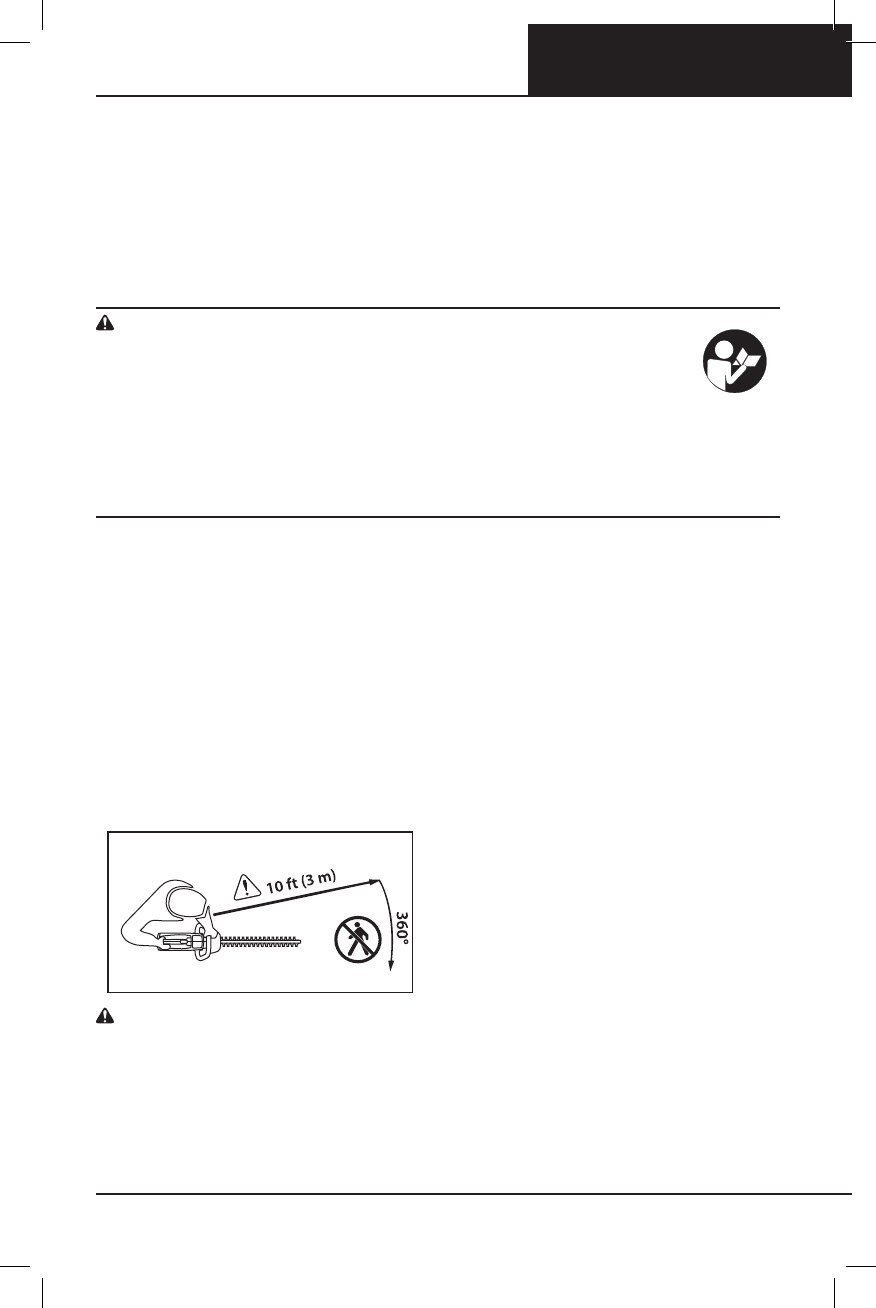 10 ft (3 m)

360°